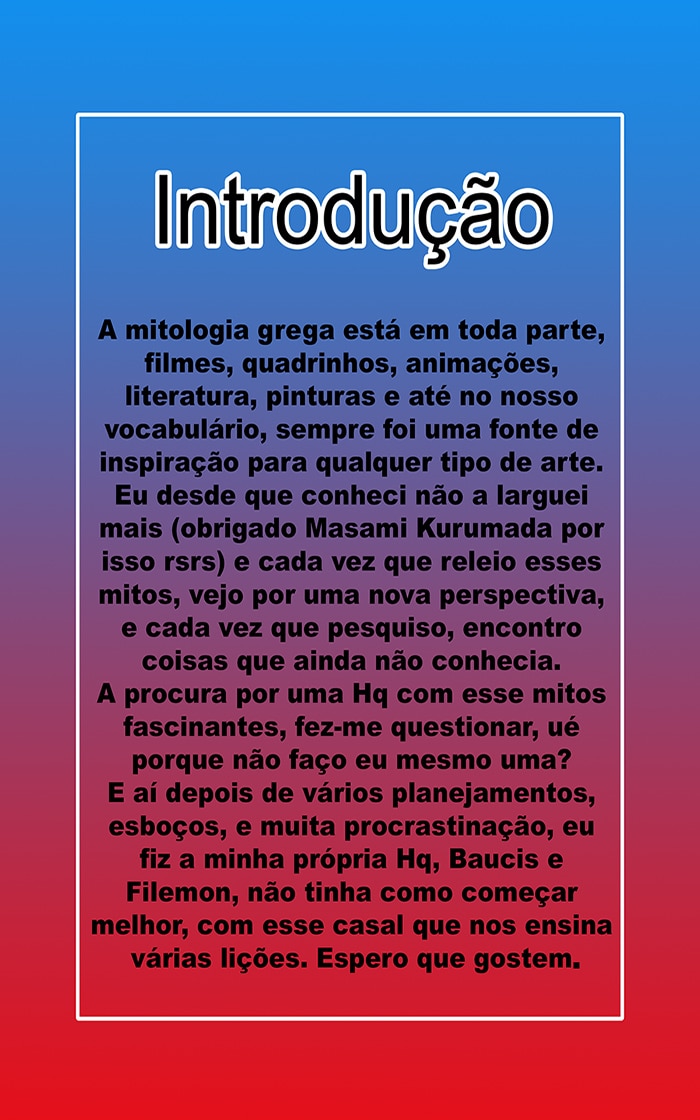 Introdução

A mitologia grega está em toda parte, filmes, quadrinhos, animações, literatura, pinturas e até no nosso vocabulário, sempre foi uma fonte de inspiração para qualquer tipo de arte. Eu desde que conheci não a larguei mais (obrigado Masami Kurumada por isso rsrs) e cada vez que releio esses mitos, vejo por uma nova perspectiva, e cada vez que pesquiso, encontro coisas que ainda não conhecia.

A procura por uma Hq com esse mitos fascinantes, fez-me questionar, ué porque não faço eu mesmo uma?

E aí depois de vários planejamentos, esboços, e muita procrastinação, eu fiz a minha própria Hq, Baucis e Filemon, não tinha como começar melhor, com esse casal que nos ensina várias lições. Espero que gostem.